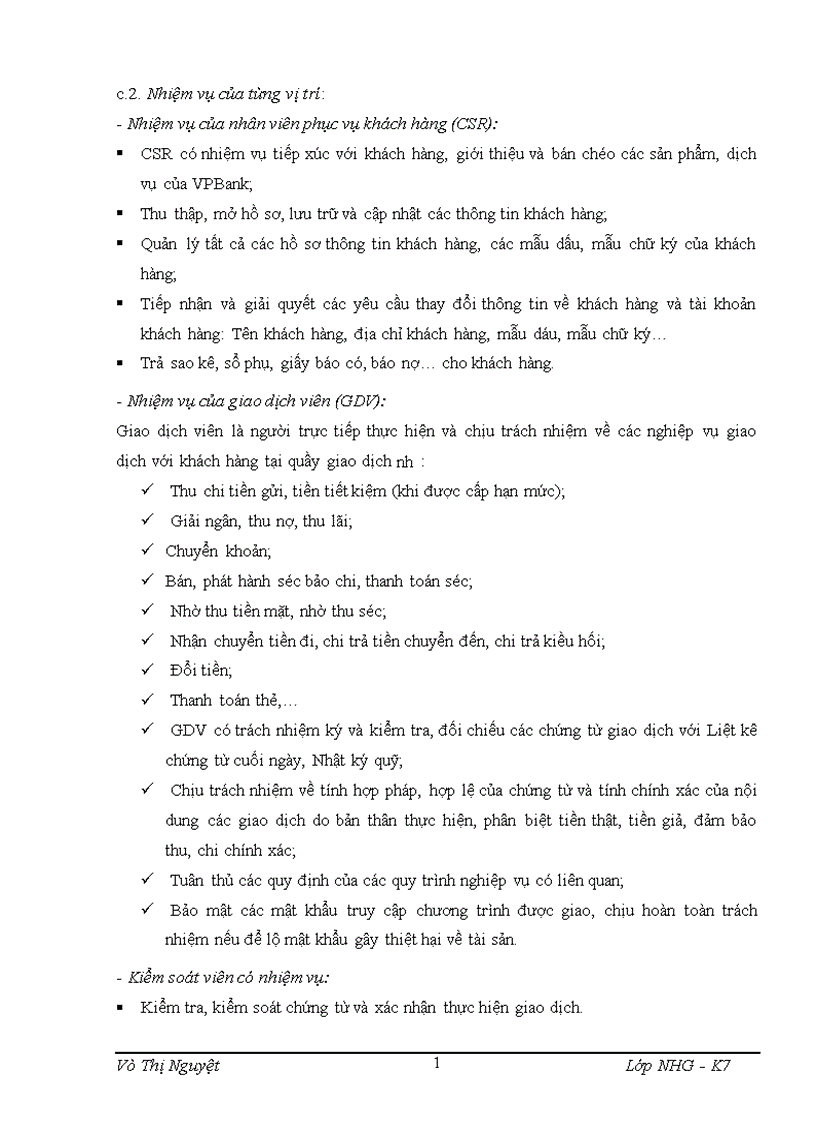 c.2. Nhiệm vụ của từng vị trí:

- Nhiệm vụ của nhân viên phục vụ khách hàng (CSR):

▪ CSR có nhiệm vụ tiếp xúc với khách hàng, giới thiệu và bán chéo các sản phẩm, dịch vụ của VPBank;

▪ Thu thập, mở hồ sơ, lưu trữ và cập nhật các thông tin khách hàng;

▪ Quản lý tất cả các hồ sơ thông tin khách hàng, các mẫu dấu, mẫu chữ ký của khách hàng;

▪ Tiếp nhận và giải quyết các yêu cầu thay đổi thông tin về khách hàng và tài khoản khách hàng: Tên khách hàng, địa chỉ khách hàng, mẫu dáu, mẫu chữ ký…

▪ Trả sao kê, sổ phụ, giấy báo có, báo nợ… cho khách hàng.

- Nhiệm vụ của giao dịch viên (GDV):

Giao dịch viên là người trực tiếp thực hiện và chịu trách nhiệm về các nghiệp vụ giao dịch với khách hàng tại quầy giao dịch nh :

✓ Thu chi tiền gửi, tiền tiết kiệm (khi được cấp hạn mức);

✓ Giải ngân, thu nợ, thu lãi;

✓ Chuyển khoản;

✓ Bán, phát hành séc bảo chi, thanh toán séc;

✓ Nhờ thu tiền mặt, nhờ thu séc;

✓ Nhận chuyển tiền đi, chi trả tiền chuyển đến, chi trả kiều hối;

✓ Đổi tiền;

✓ Thanh toán thẻ,…

✓ GDV có trách nhiệm ký và kiểm tra, đối chiếu các chứng từ giao dịch với Liệt kê chứng từ cuối ngày, Nhật ký quỹ;

✓ Chịu trách nhiệm về tính hợp pháp, hợp lệ của chứng từ và tính chính xác của nội dung các giao dịch do bản thân thực hiện, phân biệt tiền thật, tiền giả, đảm bảo thu, chi chính xác;

✓ Tuân thủ các quy định của các quy trình nghiệp vụ có liên quan;

✓ Bảo mật các mật khẩu truy cập chương trình được giao, chịu hoàn toàn trách nhiệm nếu để lộ mật khẩu gây thiệt hại về tài sản.

- Kiểm soát viên có nhiệm vụ:

▪ Kiểm tra, kiểm soát chứng từ và xác nhận thực hiện giao dịch.

Võ Thị Nguyệt 1 Lớp NHG - K7